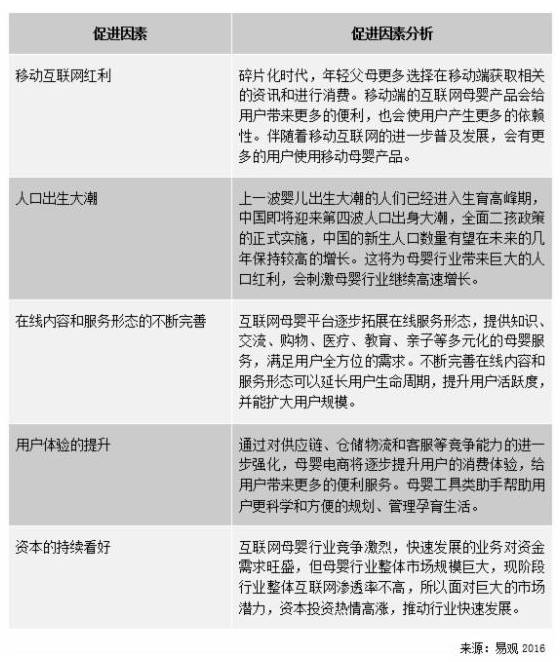 | 促进因素 | 促进因素分析 |
|---|---|
| 移动互联网红利 | 碎片化时代，年轻父母更多选择在移动端获取相关的资讯和进行消费。移动端的互联网母婴产品会给用户带来更多的便利，也会使用户产生更多的依赖性。伴随着移动互联网的进一步普及发展，会有更多的用户使用移动母婴产品。 |
| 人口出生大潮 | 上一波婴儿出生大潮的人们已经进入生育高峰期，中国即将迎来第四波人口出身大潮，全面二孩政策的正式实施，中国的新生人口数量有望在未来的几年保持较高的增长。这将为母婴行业带来巨大的人口红利，会刺激母婴行业继续高速增长。 |
| 在线内容和服务形态的不断完善 | 互联网母婴平台逐步拓展在线服务形态，提供知识、交流、购物、医疗、教育、亲子等多元化的母婴服务，满足用户全方位的需求。不断完善在线内容和服务形态可以延长用户生命周期，提升用户活跃度，并能扩大用户规模。 |
| 用户体验的提升 | 通过对供应链、仓储物流和客服等竞争能力的进一步强化，母婴电商将逐步提升用户的消费体验，给用户带来更多的便利服务。母婴工具类助手帮助用户更科学和方便的规划、管理孕育生活。 |
| 资本的持续看好 | 互联网母婴行业竞争激烈，快速发展的业务对资金需求旺盛，但母婴行业整体市场规模巨大，现阶段行业整体互联网渗透率不高，所以面对巨大的市场潜力，资本投资热情高涨，推动行业快速发展。 |

来源：易观 2016